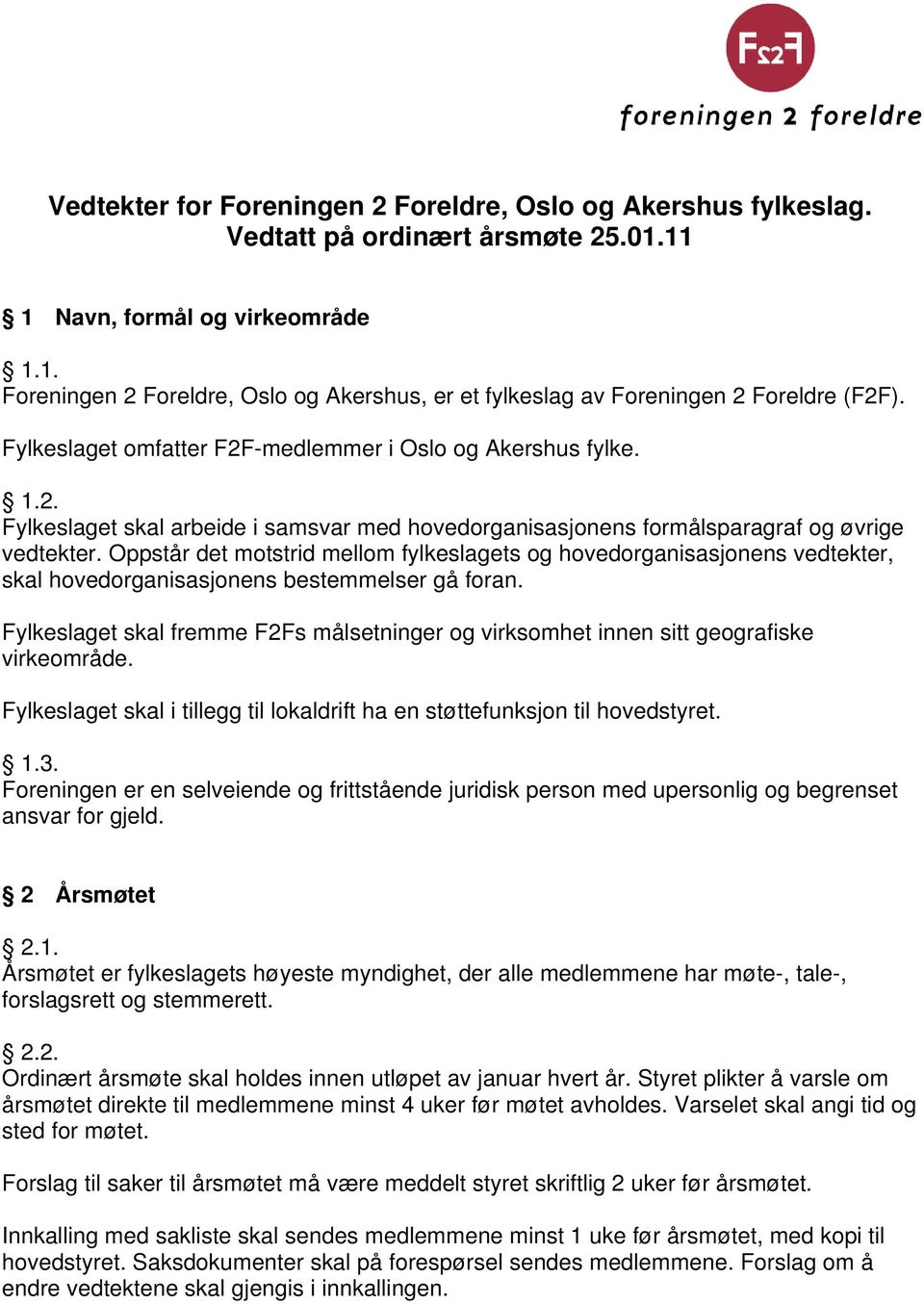 F2F

foreningen 2 foreldre

Vedtekter for Foreningen 2 Foreldre, Oslo og Akershus fylkeslag. Vedtatt på ordinært årsmøte 25.01.11

§ 1 Navn, formål og virkeområde

§ 1.1.
Foreningen 2 Foreldre, Oslo og Akershus, er et fylkeslag av Foreningen 2 Foreldre (F2F).

Fylkeslaget omfatter F2F-medlemmer i Oslo og Akershus fylke.

§ 1.2.
Fylkeslaget skal arbeide i samsvar med hovedorganisasjonens formålsparagraf og øvrige vedtekter. Oppstår det motstrid mellom fylkeslagets og hovedorganisasjonens vedtekter, skal hovedorganisasjonens bestemmelser gå foran.

Fylkeslaget skal fremme F2Fs målsetninger og virksomhet innen sitt geografiske virkeområde.

Fylkeslaget skal i tillegg til lokaldrift ha en støttefunksjon til hovedstyret.

§ 1.3.
Foreningen er en selveiende og frittstående juridisk person med upersonlig og begrenset ansvar for gjeld.

§ 2 Årsmøtet

§ 2.1.
Årsmøtet er fylkeslagets høyeste myndighet, der alle medlemmene har møte-, tale-, forslagsrett og stemmerett.

§ 2.2.
Ordinært årsmøte skal holdes innen utløpet av januar hvert år. Styret plikter å varsle om årsmøtet direkte til medlemmene minst 4 uker før møtet avholdes. Varselet skal angi tid og sted for møtet.

Forslag til saker til årsmøtet må være meddelt styret skriftlig 2 uker før årsmøtet.

Innkalling med sakliste skal sendes medlemmene minst 1 uke før årsmøtet, med kopi til hovedstyret. Saksdokumenter skal på forespørsel sendes medlemmene. Forslag om å endre vedtektene skal gjengis i innkallingen.